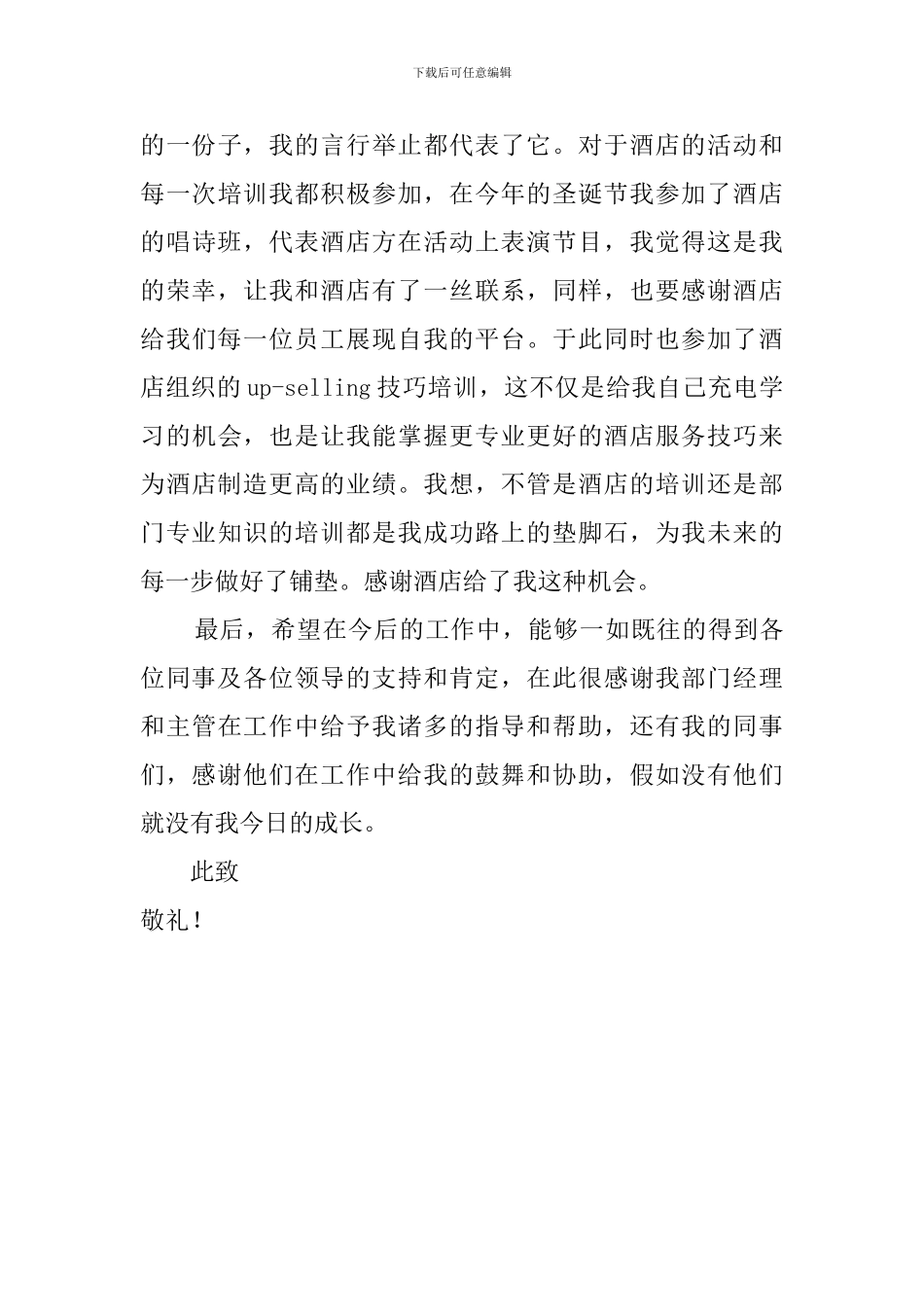 下载后可任意编辑

的一份子，我的言行举止都代表了它。对于酒店的活动和每一次培训我都积极参加，在今年的圣诞节我参加了酒店的唱诗班，代表酒店方在活动上表演节目，我觉得这是我的荣幸，让我和酒店有了一丝联系，同样，也要感谢酒店给我们每一位员工展现自我的平台。于此同时也参加了酒店组织的up-selling技巧培训，这不仅是给我自己充电学习的机会，也是让我能掌握更专业更好的酒店服务技巧来为酒店制造更高的业绩。我想，不管是酒店的培训还是部门专业知识的培训都是我成功路上的垫脚石，为我未来的每一步做好了铺垫。感谢酒店给了我这种机会。

最后，希望在今后的工作中，能够一如既往的得到各位同事及各位领导的支持和肯定，在此很感谢我部门经理和主管在工作中给予我诸多的指导和帮助，还有我的同事们，感谢他们在工作中给我的鼓舞和协助，假如没有他们就没有我今日的成长。

此致

敬礼！